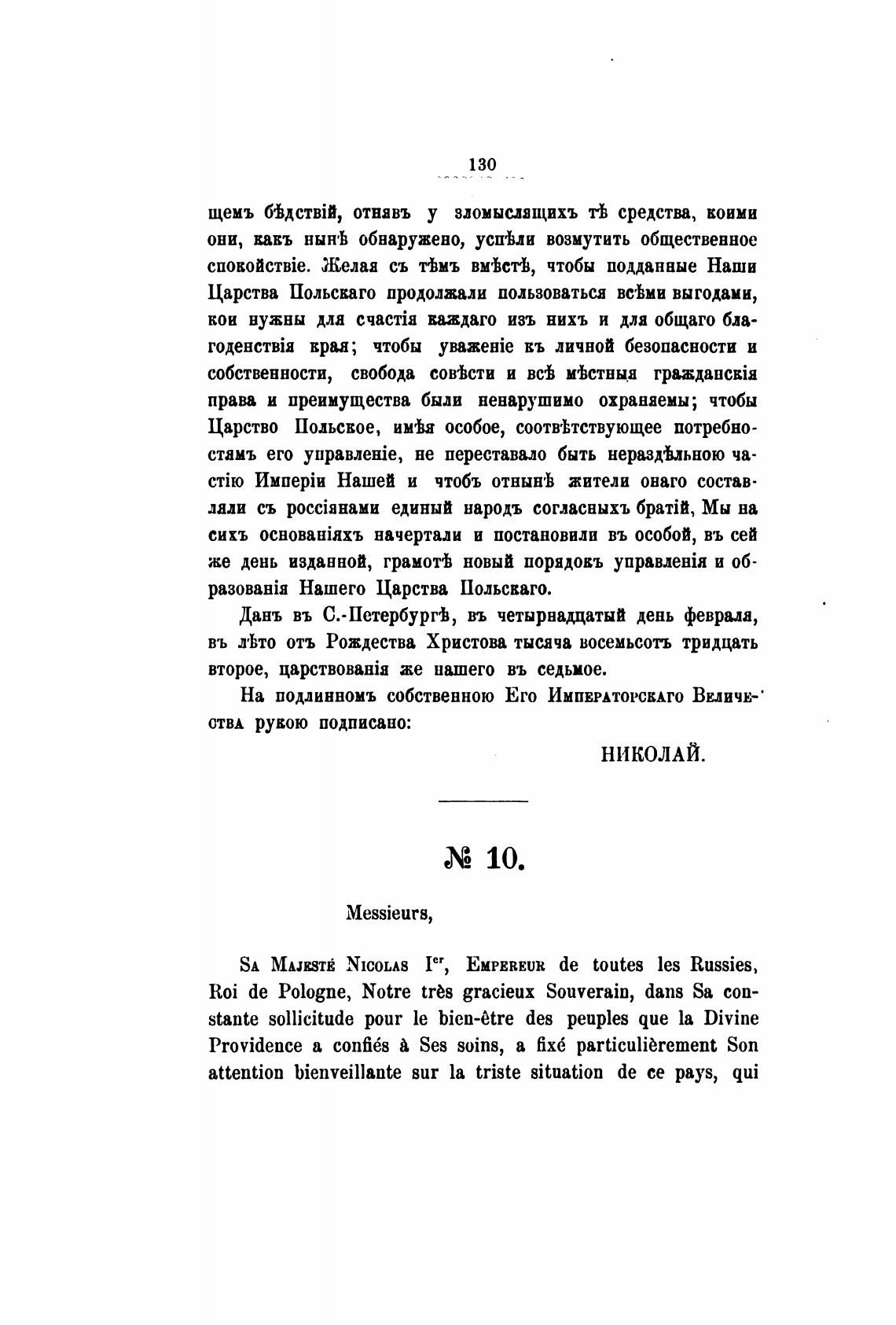 130

щемъ бѣдствій, отнявъ у зломыслящихъ тѣ средства, коими они, какъ нынѣ обнаружено, успѣли возмутить общественное спокойствіе. Желая съ тѣмъ вмѣстѣ, чтобы подданные Наши Царства Польскаго продолжали пользоваться всѣми выгодами, кои нужны для счастія каждаго изъ нихъ и для общаго благоденствія края; чтобы уваженіе къ личной безопасности и собственности, свобода совѣсти и всѣ мѣстныя гражданскія права и преимущества были ненарушимо охраняемы; чтобы Царство Польское, имѣя особое, соотвѣтствующее потребностямъ его управленіе, не переставало быть нераздѣльною частію Имперіи Нашей и чтобъ отнынѣ жители онаго составляли съ россіянами единый народъ согласныхъ братій, Мы на сихъ основаніяхъ начертали и постановили въ особой, въ сей же день изданной, грамотѣ новый порядокъ управленія и образованія Нашего Царства Польскаго.

Данъ въ С.-Петербургѣ, въ четырнадцатый день февраля, въ лѣто отъ Рождества Христова тысяча восемьсотъ тридцать второе, царствованія же нашего въ седьмое.

На подлинномъ собственною Его Императорскаго Величества рукою подписано:

НИКОЛАЙ.

№ 10.

Messieurs,

Sa Majesté Nicolas I$^{er}$, Empereur de toutes les Russies, Roi de Pologne, Notre très gracieux Souverain, dans Sa constante sollicitude pour le bien-être des peuples que la Divine Providence a confiés à Ses soins, a fixé particulièrement Son attention bienveillante sur la triste situation de ce pays, qui